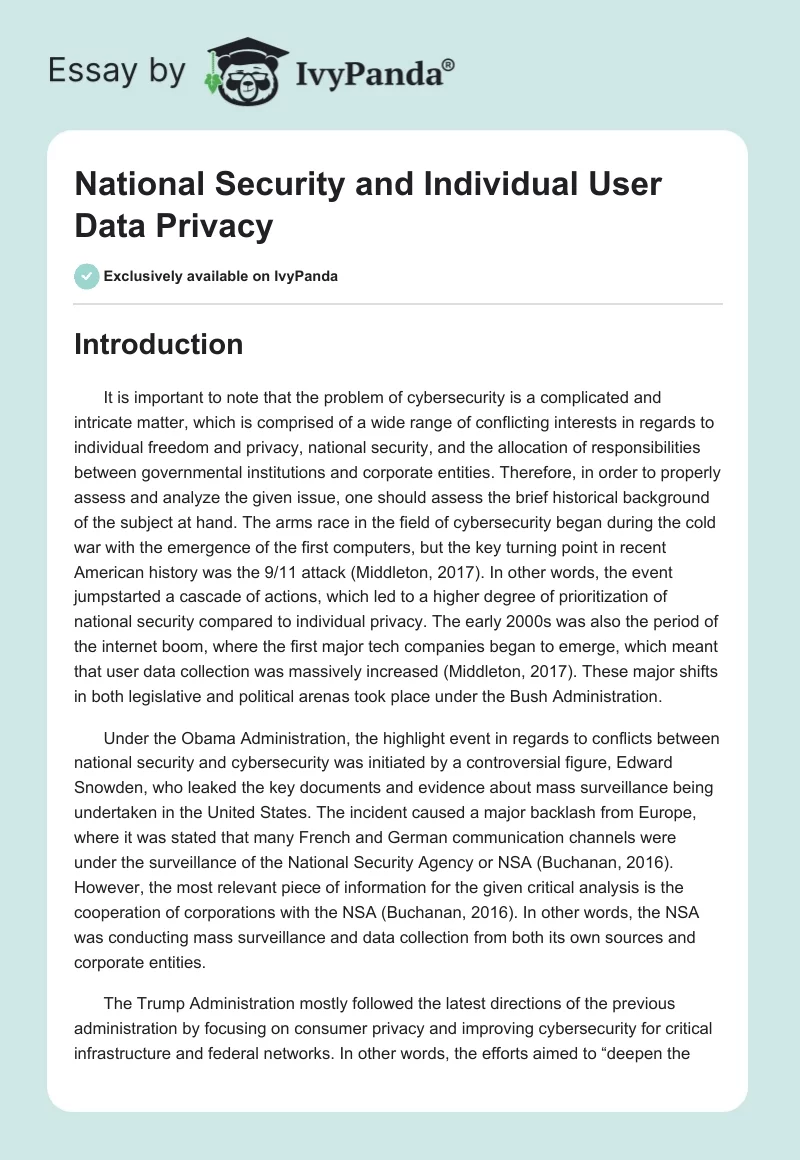 Essay by IvyPanda®

National Security and Individual User Data Privacy

Exclusively available on IvyPanda

Introduction

It is important to note that the problem of cybersecurity is a complicated and intricate matter, which is comprised of a wide range of conflicting interests in regards to individual freedom and privacy, national security, and the allocation of responsibilities between governmental institutions and corporate entities. Therefore, in order to properly assess and analyze the given issue, one should assess the brief historical background of the subject at hand. The arms race in the field of cybersecurity began during the cold war with the emergence of the first computers, but the key turning point in recent American history was the 9/11 attack (Middleton, 2017). In other words, the event jumpstarted a cascade of actions, which led to a higher degree of prioritization of national security compared to individual privacy. The early 2000s was also the period of the internet boom, where the first major tech companies began to emerge, which meant that user data collection was massively increased (Middleton, 2017). These major shifts in both legislative and political arenas took place under the Bush Administration.

Under the Obama Administration, the highlight event in regards to conflicts between national security and cybersecurity was initiated by a controversial figure, Edward Snowden, who leaked the key documents and evidence about mass surveillance being undertaken in the United States. The incident caused a major backlash from Europe, where it was stated that many French and German communication channels were under the surveillance of the National Security Agency or NSA (Buchanan, 2016). However, the most relevant piece of information for the given critical analysis is the cooperation of corporations with the NSA (Buchanan, 2016). In other words, the NSA was conducting mass surveillance and data collection from both its own sources and corporate entities.

The Trump Administration mostly followed the latest directions of the previous administration by focusing on consumer privacy and improving cybersecurity for critical infrastructure and federal networks. In other words, the efforts aimed to “deepen the